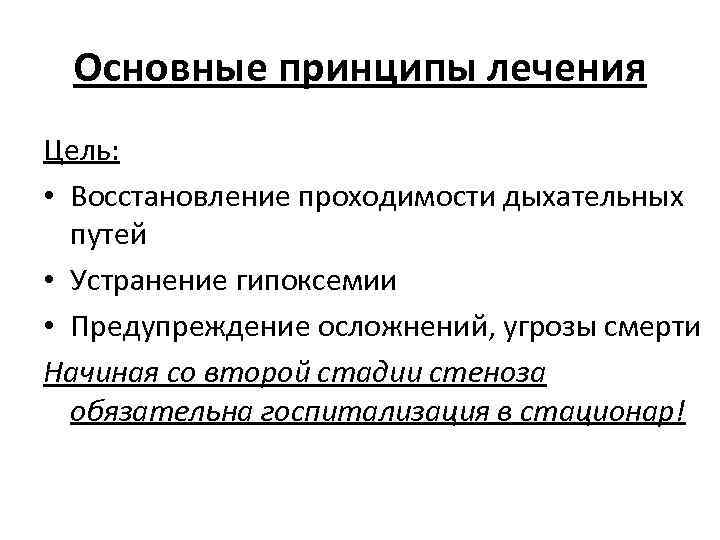 Основные принципы лечения

Цель:

• Восстановление проходимости дыхательных путей
• Устранение гипоксемии
• Предупреждение осложнений, угрозы смерти

Начиная со второй стадии стеноза обязательна госпитализация в стационар!